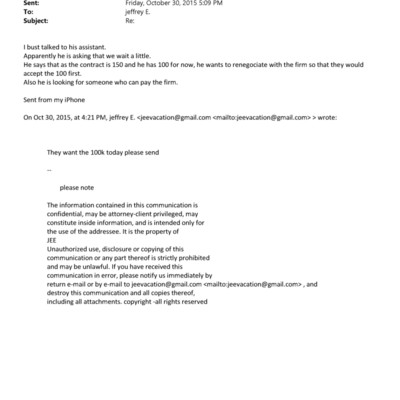 Sent: Friday, October 30, 2015 5:09 PM
To: jeffrey E.
Subject: Re:

I bust talked to his assistant.
Apparently he is asking that we wait a little.
He says that as the contract is 150 and he has 100 for now, he wants to renegociate with the firm so that they would accept the 100 first.
Also he is looking for someone who can pay the firm.

Sent from my iPhone

On Oct 30, 2015, at 4:21 PM, jeffrey E. <jeevacation@gmail.com <mailto:jeevacation@gmail.com> > wrote:

They want the 100k today please send

--

please note

The information contained in this communication is confidential, may be attorney-client privileged, may constitute inside information, and is intended only for the use of the addressee. It is the property of JEE
Unauthorized use, disclosure or copying of this communication or any part thereof is strictly prohibited and may be unlawful. If you have received this communication in error, please notify us immediately by return e-mail or by e-mail to jeevacation@gmail.com <mailto:jeevacation@gmail.com> , and destroy this communication and all copies thereof, including all attachments. copyright -all rights reserved